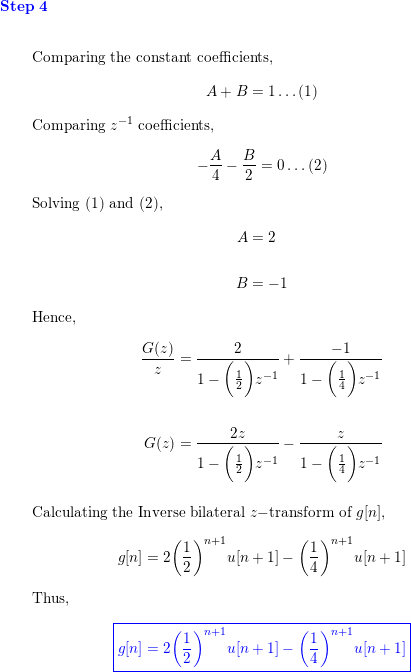 Step 4

Comparing the constant coefficients,

$A + B = 1 \ldots (1)$

Comparing $z^{-1}$ coefficients,

$-\frac{A}{4} - \frac{B}{2} = 0 \ldots (2)$

Solving (1) and (2),

$A = 2$

$B = -1$

Hence,

$\frac{G(z)}{z} = \frac{2}{1 - \left(\frac{1}{2}\right)z^{-1}} + \frac{-1}{1 - \left(\frac{1}{4}\right)z^{-1}}$

$G(z) = \frac{2z}{1 - \left(\frac{1}{2}\right)z^{-1}} - \frac{z}{1 - \left(\frac{1}{4}\right)z^{-1}}$

Calculating the Inverse bilateral $z-$transform of $g[n]$,

$g[n] = 2\left(\frac{1}{2}\right)^{n+1} u[n+1] - \left(\frac{1}{4}\right)^{n+1} u[n+1]$

Thus,

$g[n] = 2\left(\frac{1}{2}\right)^{n+1} u[n+1] - \left(\frac{1}{4}\right)^{n+1} u[n+1]$